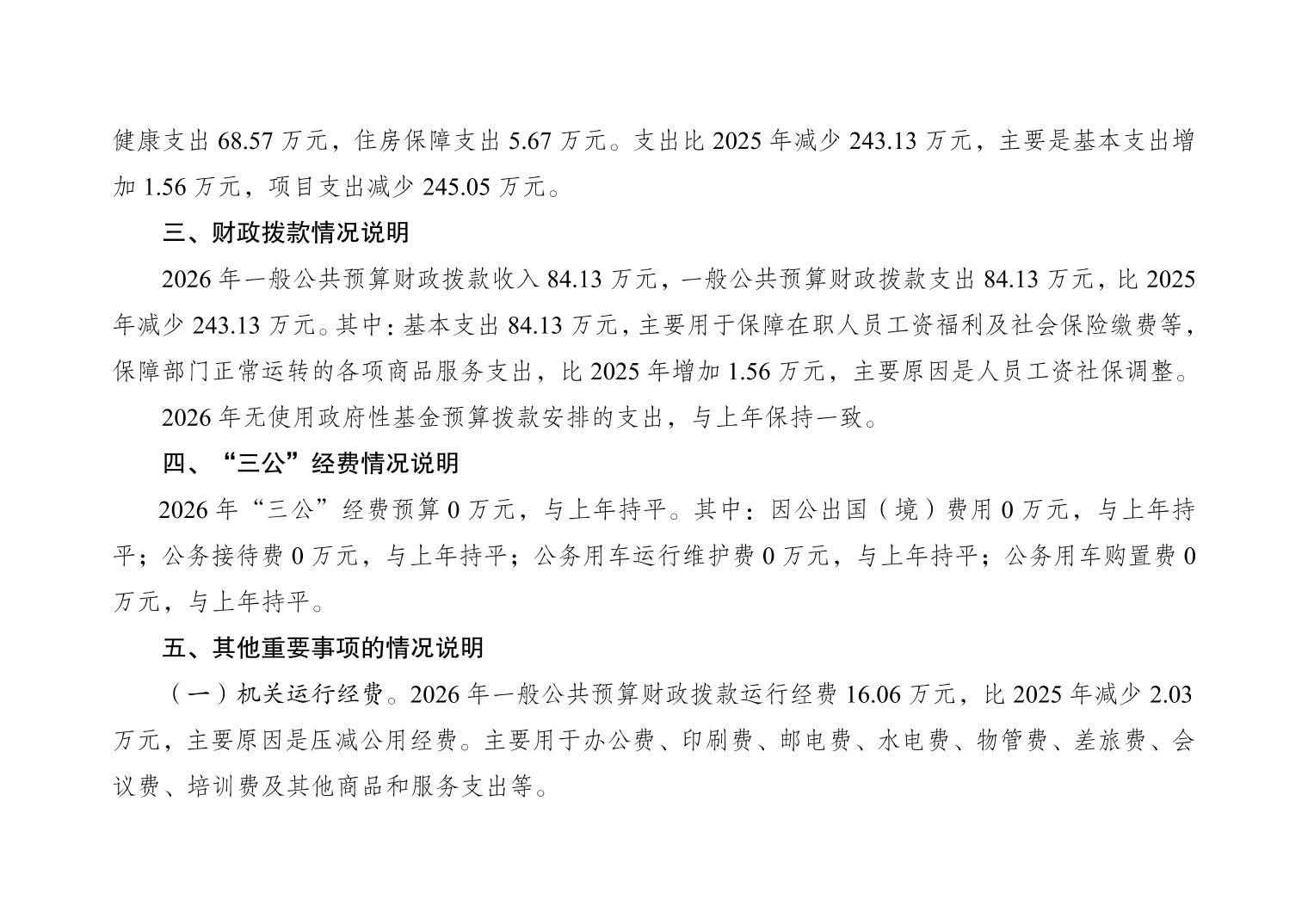 健康支出68.57万元，住房保障支出5.67万元。支出比2025年减少243.13万元，主要是基本支出增加1.56万元，项目支出减少245.05万元。

三、财政拨款情况说明

2026年一般公共预算财政拨款收入84.13万元，一般公共预算财政拨款支出84.13万元，比2025年减少243.13万元。其中：基本支出84.13万元，主要用于保障在职人员工资福利及社会保险缴费等，保障部门正常运转的各项商品服务支出，比2025年增加1.56万元，主要原因是人员工资社保调整。

2026年无使用政府性基金预算拨款安排的支出，与上年保持一致。

四、“三公”经费情况说明

2026年“三公”经费预算0万元，与上年持平。其中：因公出国（境）费用0万元，与上年持平；公务接待费0万元，与上年持平；公务用车运行维护费0万元，与上年持平；公务用车购置费0万元，与上年持平。

五、其他重要事项的情况说明

（一）机关运行经费。2026年一般公共预算财政拨款运行经费16.06万元，比2025年减少2.03万元，主要原因是压减公用经费。主要用于办公费、印刷费、邮电费、水电费、物管费、差旅费、会议费、培训费及其他商品和服务支出等。